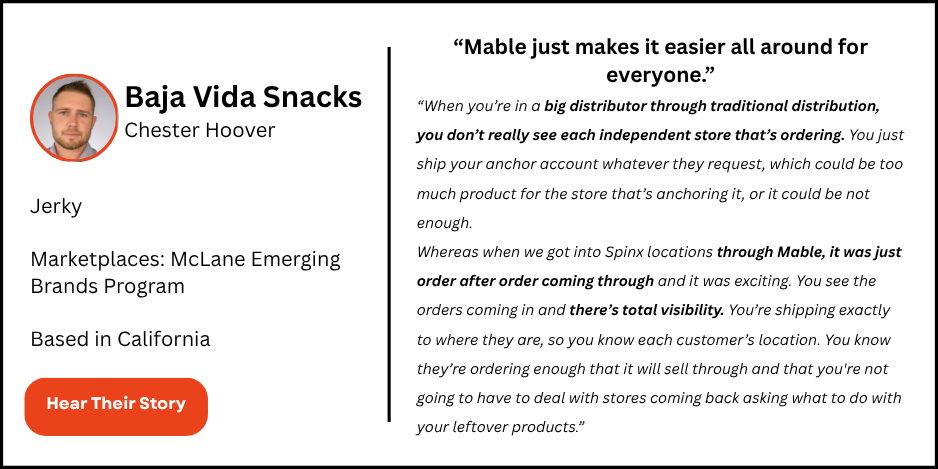 Baja Vida Snacks
Chester Hoover

Jerky

Marketplaces: McLane Emerging Brands Program

Based in California

Hear Their Story

"Mable just makes it easier all around for everyone."

"When you're in a big distributor through traditional distribution, you don't really see each independent store that's ordering. You just ship your anchor account whatever they request, which could be too much product for the store that's anchoring it, or it could be not enough.

Whereas when we got into Spinx locations through Mable, it was just order after order coming through and it was exciting. You see the orders coming in and there's total visibility. You're shipping exactly to where they are, so you know each customer's location. You know they're ordering enough that it will sell through and that you're not going to have to deal with stores coming back asking what to do with your leftover products."